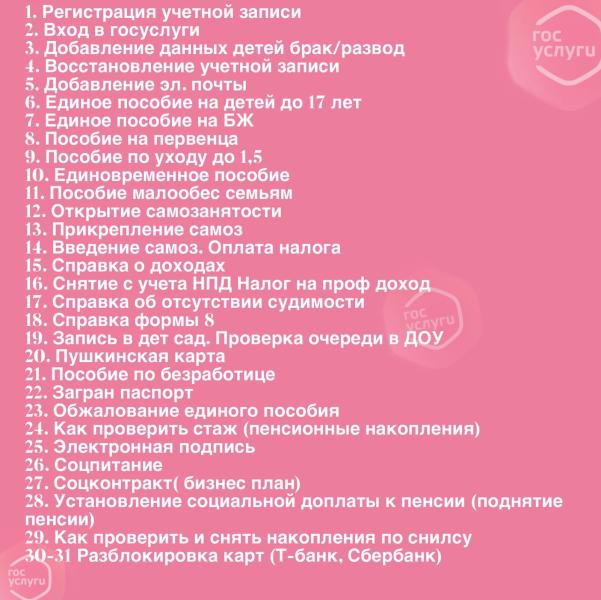 1. Регистрация учетной записи
2. Вход в госуслуги
3. Добавление данных детей брак/развод
4. Восстановление учетной записи
5. Добавление эл. почты
6. Единое пособие на детей до 17 лет
7. Единое пособие на БЖ
8. Пособие на первенца
9. Пособие по уходу до 1,5
10. Единовременное пособие
11. Пособие малообес семьям
12. Открытие самозанятости
13. Прикрепление самоз
14. Введение самоз. Оплата налога
15. Справка о доходах
16. Снятие с учета НПД Налог на проф доход
17. Справка об отсутствии судимости
18. Справка формы 8
19. Запись в дет сад. Проверка очереди в ДОУ
20. Пушкинская карта
21. Пособие по безработице
22. Загран паспорт
23. Обжалование единого пособия
24. Как проверить стаж (пенсионные накопления)
25. Электронная подпись
26. Соцпитание
27. Соцконтракт( бизнес план)
28. Установление социальной доплаты к пенсии (поднятие пенсии)
29. Как проверить и снять накопления по снилсу
30-31 Разблокировка карт (Т-банк, Сбербанк)

гос услуги

гос услуги

гос услуги